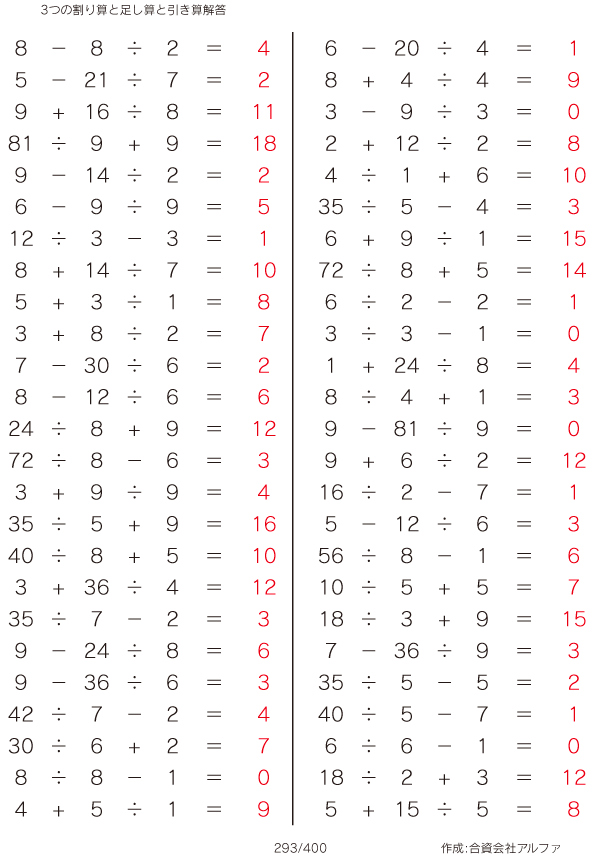 3つの割り算と足し算と引き算解答

$8 - 8 \div 2 = 4$
$5 - 21 \div 7 = 2$
$9 + 16 \div 8 = 11$
$81 \div 9 + 9 = 18$
$9 - 14 \div 2 = 2$
$6 - 9 \div 9 = 5$
$12 \div 3 - 3 = 1$
$8 + 14 \div 7 = 10$
$5 + 3 \div 1 = 8$
$3 + 8 \div 2 = 7$
$7 - 30 \div 6 = 2$
$8 - 12 \div 6 = 6$
$24 \div 8 + 9 = 12$
$72 \div 8 - 6 = 3$
$3 + 9 \div 9 = 4$
$35 \div 5 + 9 = 16$
$40 \div 8 + 5 = 10$
$3 + 36 \div 4 = 12$
$35 \div 7 - 2 = 3$
$9 - 24 \div 8 = 6$
$9 - 36 \div 6 = 3$
$42 \div 7 - 2 = 4$
$30 \div 6 + 2 = 7$
$8 \div 8 - 1 = 0$
$4 + 5 \div 1 = 9$

$6 - 20 \div 4 = 1$
$8 + 4 \div 4 = 9$
$3 - 9 \div 3 = 0$
$2 + 12 \div 2 = 8$
$4 \div 1 + 6 = 10$
$35 \div 5 - 4 = 3$
$6 + 9 \div 1 = 15$
$72 \div 8 + 5 = 14$
$6 \div 2 - 2 = 1$
$3 \div 3 - 1 = 0$
$1 + 24 \div 8 = 4$
$8 \div 4 + 1 = 3$
$9 - 81 \div 9 = 0$
$9 + 6 \div 2 = 12$
$16 \div 2 - 7 = 1$
$5 - 12 \div 6 = 3$
$56 \div 8 - 1 = 6$
$10 \div 5 + 5 = 7$
$18 \div 3 + 9 = 15$
$7 - 36 \div 9 = 3$
$35 \div 5 - 5 = 2$
$40 \div 5 - 7 = 1$
$6 \div 6 - 1 = 0$
$18 \div 2 + 3 = 12$
$5 + 15 \div 5 = 8$

293/400

作成:合資会社アルファ